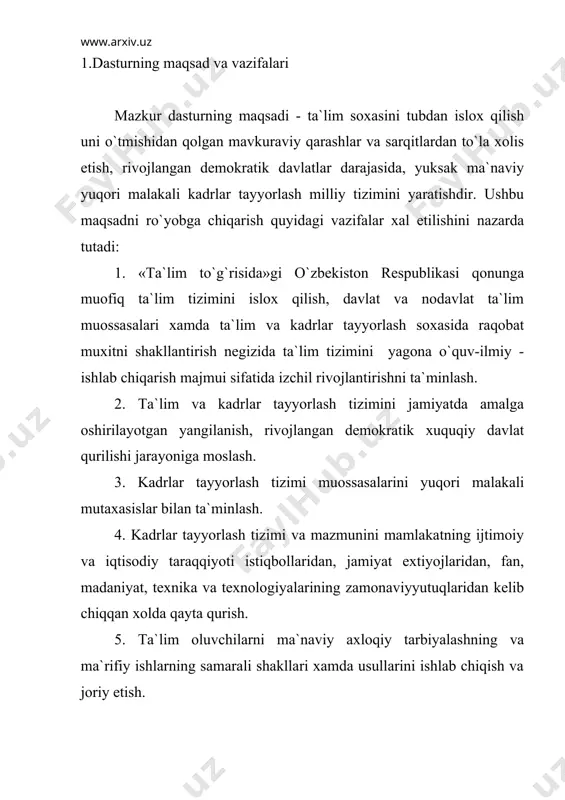 www.arxiv.uz

1.Dasturning maqsad va vazifalari

Mazkur dasturning maqsadi - ta`lim soxasini tubdan islox qilish uni o`tmishidan qolgan mavkuraviy qarashlar va sarqitlardan to`la xolis etish, rivojlangan demokratik davlatlar darajasida, yuksak ma`naviy yuqori malakali kadrlar tayyorlash milliy tizimini yaratishdir. Ushbu maqsadni ro`yobga chiqarish quyidagi vazifalar xal etilishini nazarda tutadi:

1. «Ta`lim to`g`risida»gi O`zbekiston Respublikasi qonunga muofiq ta`lim tizimini islox qilish, davlat va nodavlat ta`lim muossasalari xamda ta`lim va kadrlar tayyorlash soxasida raqobat muxitni shakllantirish negizida ta`lim tizimini yagona o`quv-ilmiy - ishlab chiqarish majmui sifatida izchil rivojlantirishni ta`minlash.

2. Ta`lim va kadrlar tayyorlash tizimini jamiyatda amalga oshirilayotgan yangilanish, rivojlangan demokratik xuquqiy davlat qurilishi jarayoniga moslash.

3. Kadrlar tayyorlash tizimi muossasalarini yuqori malakali mutaxasislar bilan ta`minlash.

4. Kadrlar tayyorlash tizimi va mazmunini mamlakatning ijtimoiy va iqtisodiy taraqqiyoti istiqbollaridan, jamiyat extiyojlaridan, fan, madaniyat, texnika va texnologiyalarining zamonaviyyutuqlaridan kelib chiqqan xolda qayta qurish.

5. Ta`lim oluvchilarni ma`naviy axloqiy tarbiyalashning va ma`rifiy ishlarning samarali shakllari xamda usullarini ishlab chiqish va joriy etish.

FaylHub.uz